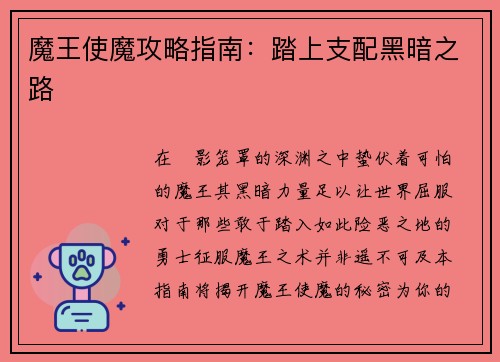 魔王使魔攻略指南：踏上支配黑暗之路

在 影笼罩的深渊之中蛰伏着可怕的魔王其黑暗力量足以让世界屈服对于那些敢于踏入如此险恶之地的勇士征服魔王之术并非遥不可及本指南将揭开魔王使魔的秘密为你的